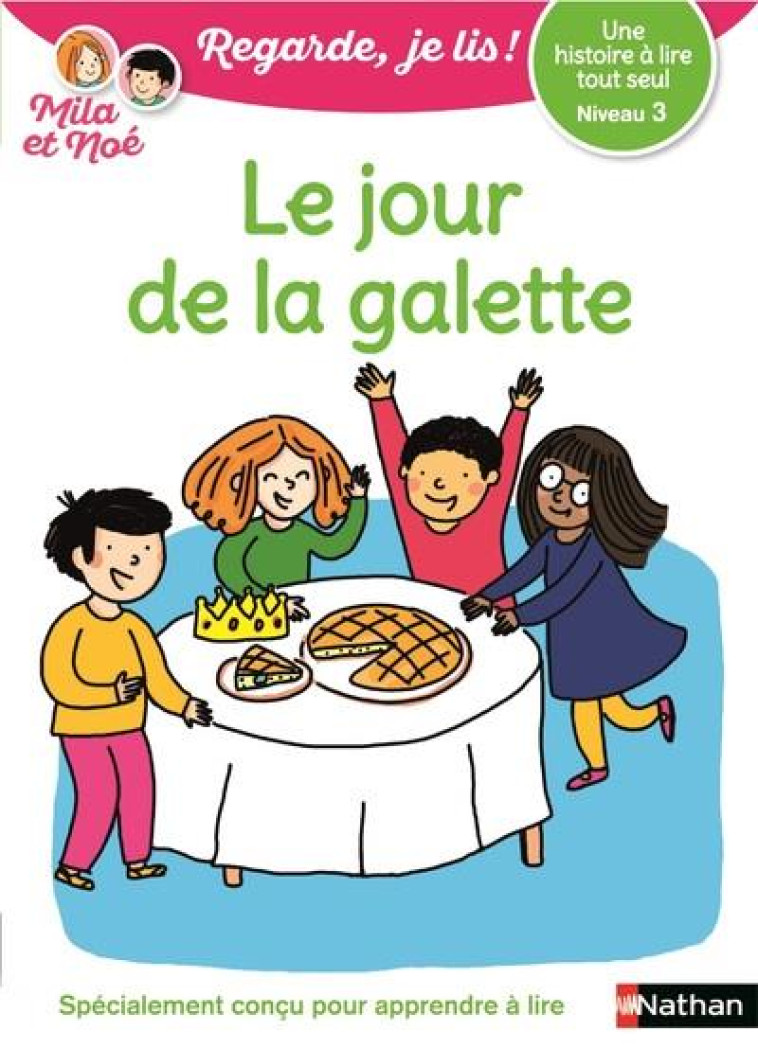 Mila et Noé

Regarde, je lis !

Une histoire à lire tout seul
Niveau 3

Le jour de la galette

Spécialement conçu pour apprendre à lire

Nathan